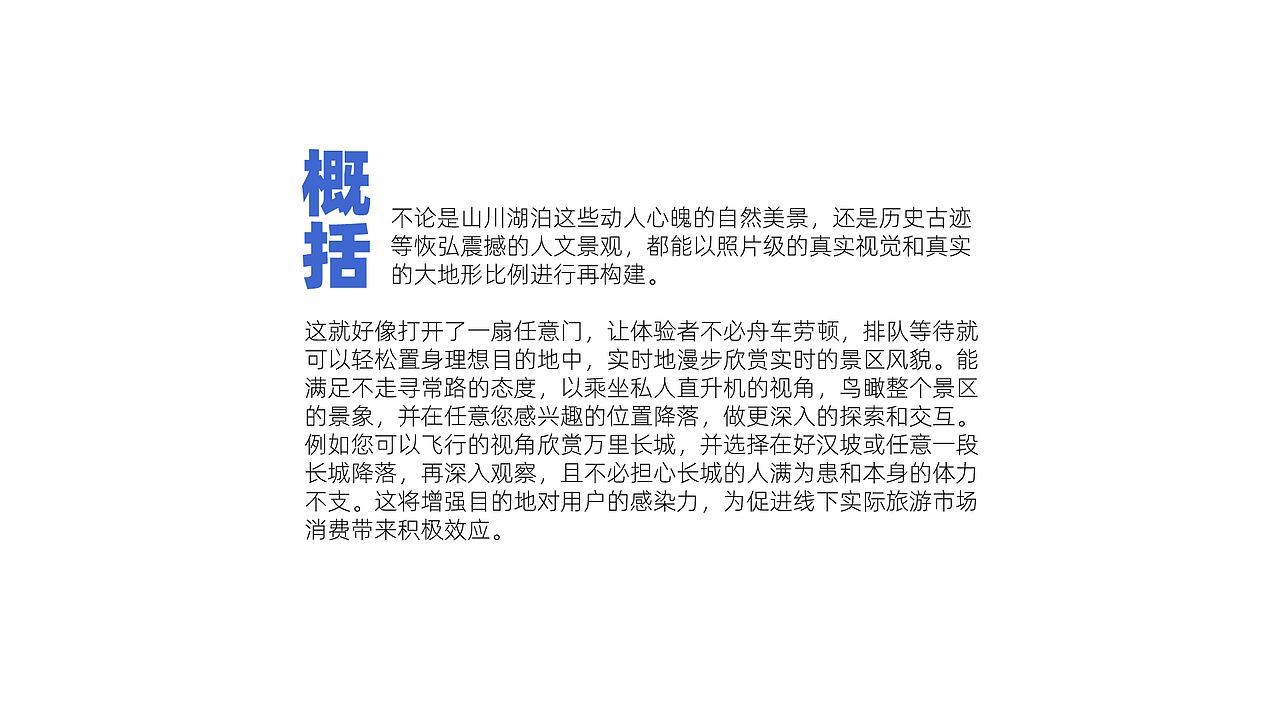 概括

不论是山川湖泊这些动人心魄的自然美景，还是历史古迹等恢弘震撼的人文景观，都能以照片级的真实视觉和真实的大地形比例进行再构建。

这就好像打开了一扇任意门，让体验者不必舟车劳顿，排队等待就可以轻松置身理想目的地中，实时地漫步欣赏实时的景区风貌。能满足不走寻常路的态度，以乘坐私人直升机的视角，鸟瞰整个景区的景象，并在任意您感兴趣的位置降落，做更深入的探索和交互。例如您可以飞行的视角欣赏万里长城，并选择在好汉坡或任意一段长城降落，再深入观察，且不必担心长城的人满为患和本身的体力不支。这将增强目的地对用户的感染力，为促进线下实际旅游市场消费带来积极效应。